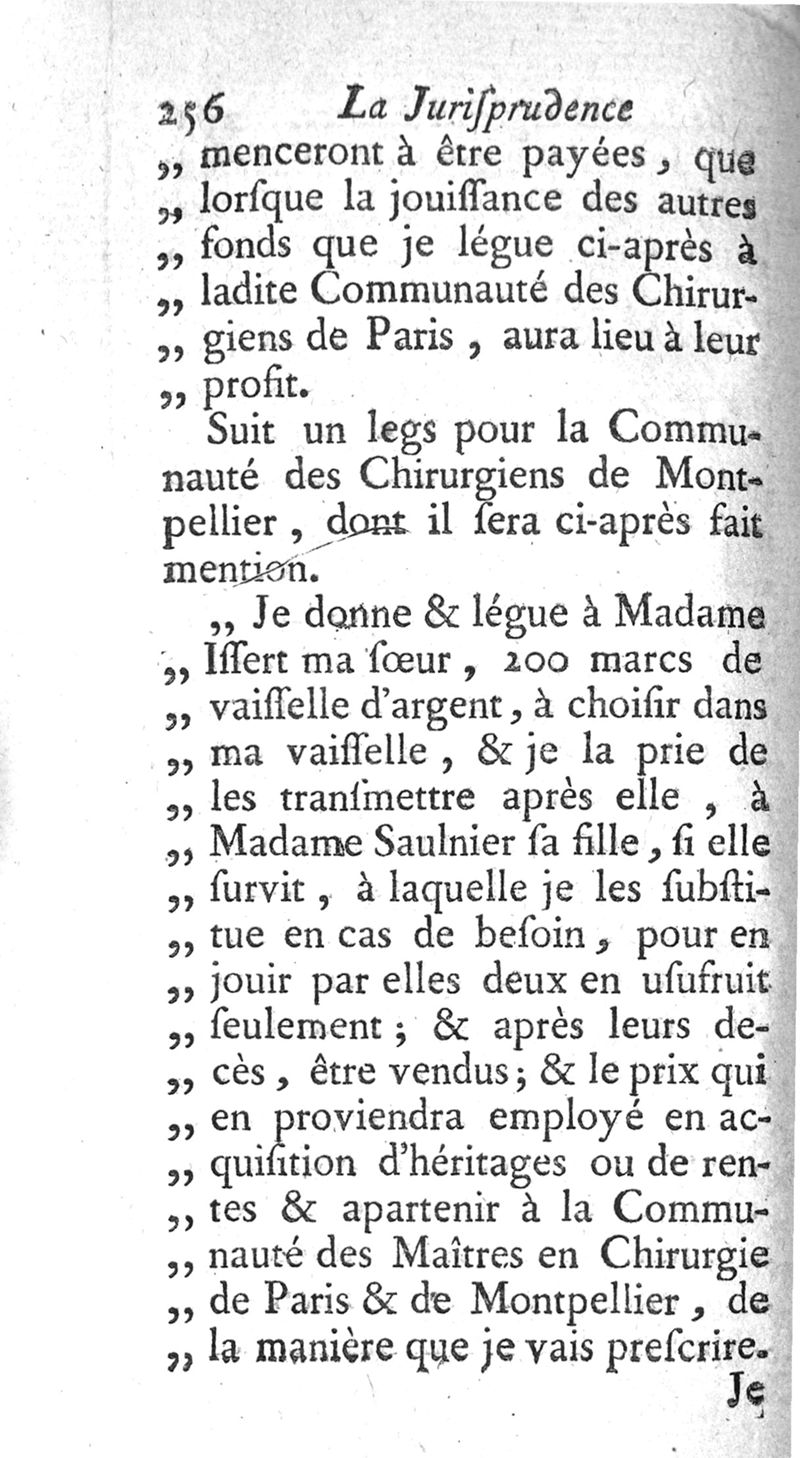 256 La Jurisprudence

„ menceront à être payées, que „ lorsque la jouissance des autres „ fonds que je légue ci-après à „ ladite Communauté des Chirurgiens de Paris, aura lieu à leur „ profit.

Suit un legs pour la Communauté des Chirurgiens de Montpellier, dont il sera ci-après fait mention.

„ Je donne & légue à Madame „ Issert ma sœur, 200 marcs de „ vaisselle d'argent, à choisir dans „ ma vaisselle, & je la prie de „ les transmettre après elle, à „ Madame Saulnier sa fille, si elle „ survit, à laquelle je les substitue en cas de besoin, pour en „ jouir par elles deux en usufruit „ seulement; & après leurs decès, être vendus; & le prix qui „ en proviendra employé en acquisition d'héritages ou de rentes & apartenir à la Communauté des Maîtres en Chirurgie „ de Paris & de Montpellier, de „ la manière que je vais prescrire.

Je